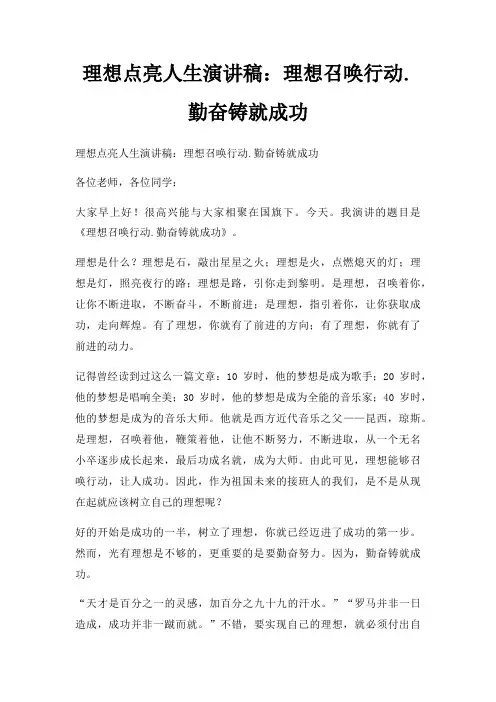 理想点亮人生演讲稿：理想召唤行动.勤奋铸就成功

理想点亮人生演讲稿：理想召唤行动.勤奋铸就成功

各位老师，各位同学：

大家早上好！很高兴能与大家相聚在国旗下。今天。我演讲的题目是《理想召唤行动.勤奋铸就成功》。

理想是什么？理想是石，敲出星星之火；理想是火，点燃熄灭的灯；理想是灯，照亮夜行的路；理想是路，引你走到黎明。是理想，召唤着你，让你不断进取，不断奋斗，不断前进；是理想，指引着你，让你获取成功，走向辉煌。有了理想，你就有了前进的方向；有了理想，你就有了前进的动力。

记得曾经读到过这么一篇文章：10 岁时，他的梦想是成为歌手；20 岁时，他的梦想是唱响全美；30 岁时，他的梦想是成为全能的音乐家；40 岁时，他的梦想是成为的音乐大师。他就是西方近代音乐之父——昆西，琼斯。是理想，召唤着他，鞭策着他，让他不断努力，不断进取，从一个无名小卒逐步成长起来，最后功成名就，成为大师。由此可见，理想能够召唤行动，让人成功。因此，作为祖国未来的接班人的我们，是不是从现在起就应该树立自己的理想呢？

好的开始是成功的一半，树立了理想，你就已经迈进了成功的第一步。然而，光有理想是不够的，更重要的是要勤奋努力。因为，勤奋铸就成功。

“天才是百分之一的灵感，加百分之九十九的汗水。”“罗马并非一日造成，成功并非一蹴而就。”不错，要实现自己的理想，就必须付出自